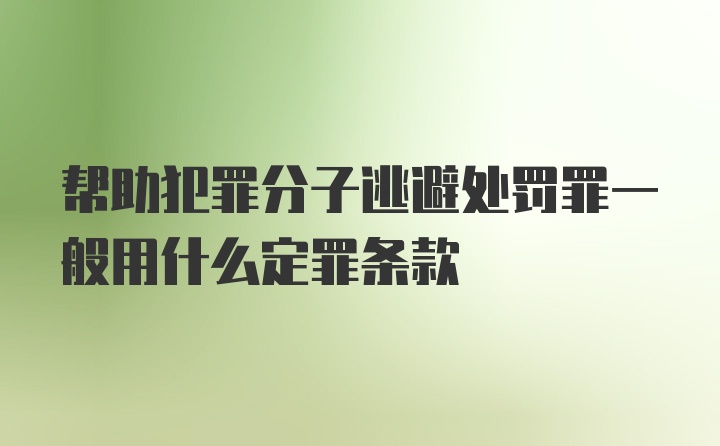 帮助犯罪分子逃避处罚罪一般用什么定罪条款